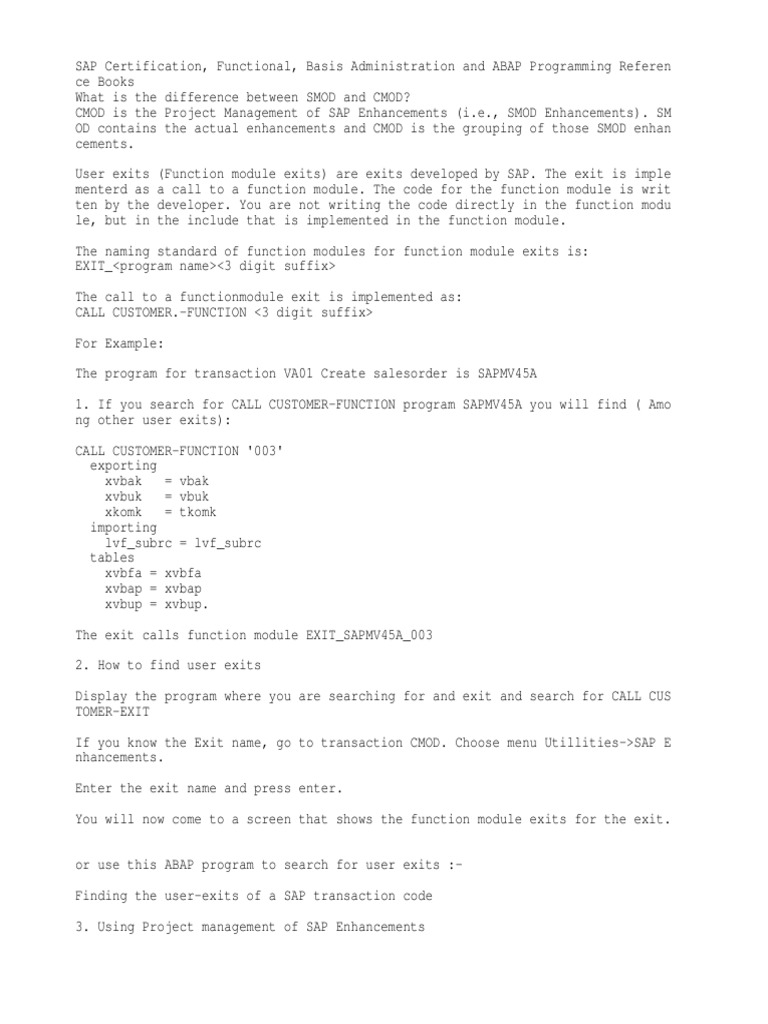 SAP Certification, Functional, Basis Administration and ABAP Programming Reference Books
What is the difference between SMOD and CMOD?
CMOD is the Project Management of SAP Enhancements (i.e., SMOD Enhancements). SMOD contains the actual enhancements and CMOD is the grouping of those SMOD enhancements.

User exits (Function module exits) are exits developed by SAP. The exit is implementerd as a call to a function module. The code for the function module is written by the developer. You are not writing the code directly in the function module, but in the include that is implemented in the function module.

The naming standard of function modules for function module exits is:
EXIT_<program name><3 digit suffix>

The call to a functionmodule exit is implemented as:
CALL CUSTOMER.-FUNCTION <3 digit suffix>

For Example:

The program for transaction VA01 Create salesorder is SAPMV45A

1. If you search for CALL CUSTOMER-FUNCTION program SAPMV45A you will find ( Among other user exits):

CALL CUSTOMER-FUNCTION '003'
exporting
xvbak = vbak
xvbuk = vbuk
xkomk = tkomk
importing
lvf_subrc = lvf_subrc
tables
xvbfa = xvbfa
xvbap = xvbap
xvbup = xvbup.

The exit calls function module EXIT_SAPMV45A_003

2. How to find user exits

Display the program where you are searching for and exit and search for CALL CUSTOMER-EXIT

If you know the Exit name, go to transaction CMOD. Choose menu Utillities->SAP Enhancements.

Enter the exit name and press enter.

You will now come to a screen that shows the function module exits for the exit.

or use this ABAP program to search for user exits :-

Finding the user-exits of a SAP transaction code

3. Using Project management of SAP Enhancements